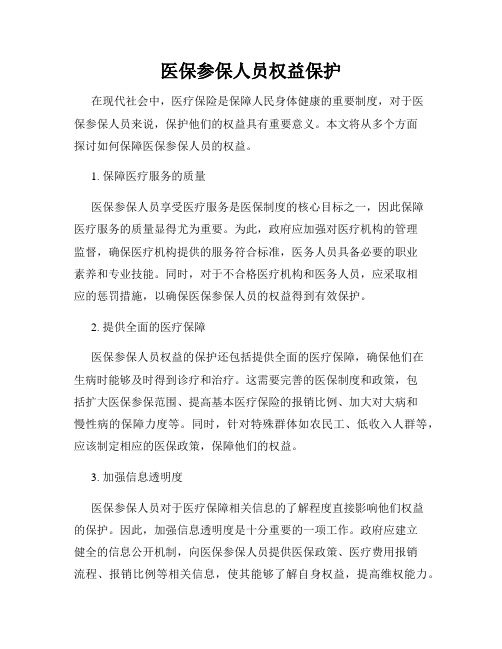 医保参保人员权益保护

在现代社会中，医疗保险是保障人民身体健康的重要制度，对于医保参保人员来说，保护他们的权益具有重要意义。本文将从多个方面探讨如何保障医保参保人员的权益。

1. 保障医疗服务的质量

医保参保人员享受医疗服务是医保制度的核心目标之一，因此保障医疗服务的质量显得尤为重要。为此，政府应加强对医疗机构的管理监督，确保医疗机构提供的服务符合标准，医务人员具备必要的职业素养和专业技能。同时，对于不合格医疗机构和医务人员，应采取相应的惩罚措施，以确保医保参保人员的权益得到有效保护。

2. 提供全面的医疗保障

医保参保人员权益的保护还包括提供全面的医疗保障，确保他们在生病时能够及时得到诊疗和治疗。这需要完善的医保制度和政策，包括扩大医保参保范围、提高基本医疗保险的报销比例、加大对大病和慢性病的保障力度等。同时，针对特殊群体如农民工、低收入人群等，应该制定相应的医保政策，保障他们的权益。

3. 加强信息透明度

医保参保人员对于医疗保障相关信息的了解程度直接影响他们权益的保护。因此，加强信息透明度是十分重要的一项工作。政府应建立健全的信息公开机制，向医保参保人员提供医保政策、医疗费用报销流程、报销比例等相关信息，使其能够了解自身权益，提高维权能力。